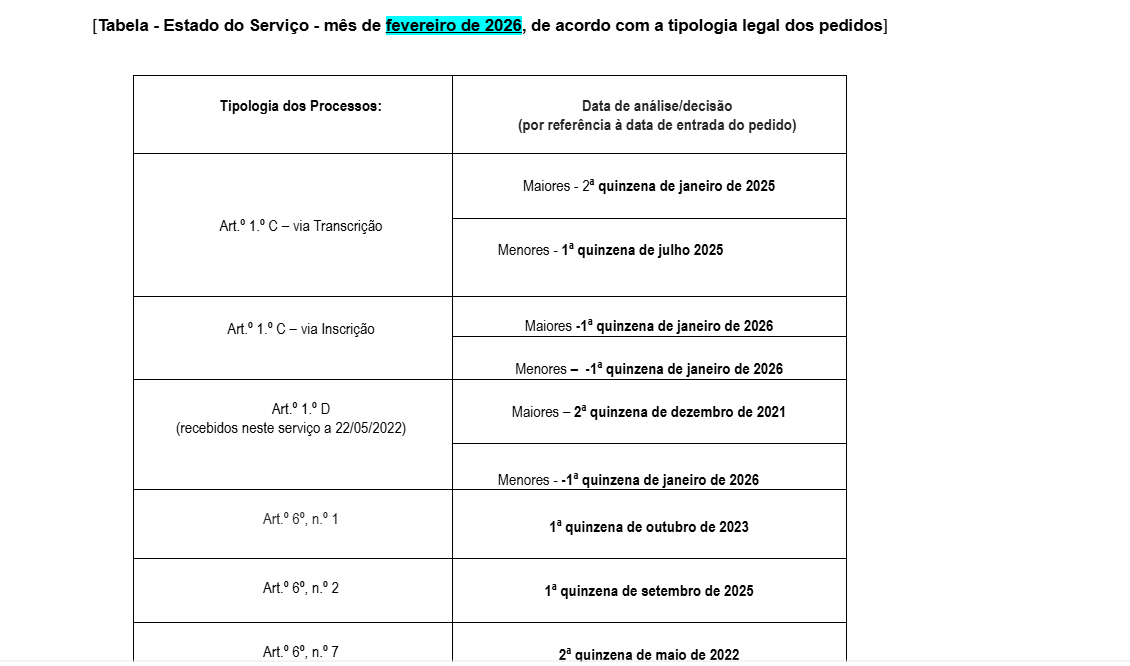 [Tabela - Estado do Serviço - mês de fevereiro de 2026, de acordo com a tipologia legal dos pedidos]

| Tipologia dos Processos: | Data de análise/decisão (por referência à data de entrada do pedido) |
|---|---|
| Art.º 1.º C – via Transcrição | Maiores - 2ª quinzena de janeiro de 2025 |
| | Menores - 1ª quinzena de julho 2025 |
| Art.º 1.º C – via Inscrição | Maiores -1ª quinzena de janeiro de 2026 |
| | Menores – -1ª quinzena de janeiro de 2026 |
| Art.º 1.º D (recebidos neste serviço a 22/05/2022) | Maiores – 2ª quinzena de dezembro de 2021 |
| | Menores - -1ª quinzena de janeiro de 2026 |
| Art.º 6º, n.º 1 | 1ª quinzena de outubro de 2023 |
| Art.º 6º, n.º 2 | 1ª quinzena de setembro de 2025 |
| Art.º 6º, n.º 7 | 2ª quinzena de maio de 2022 |